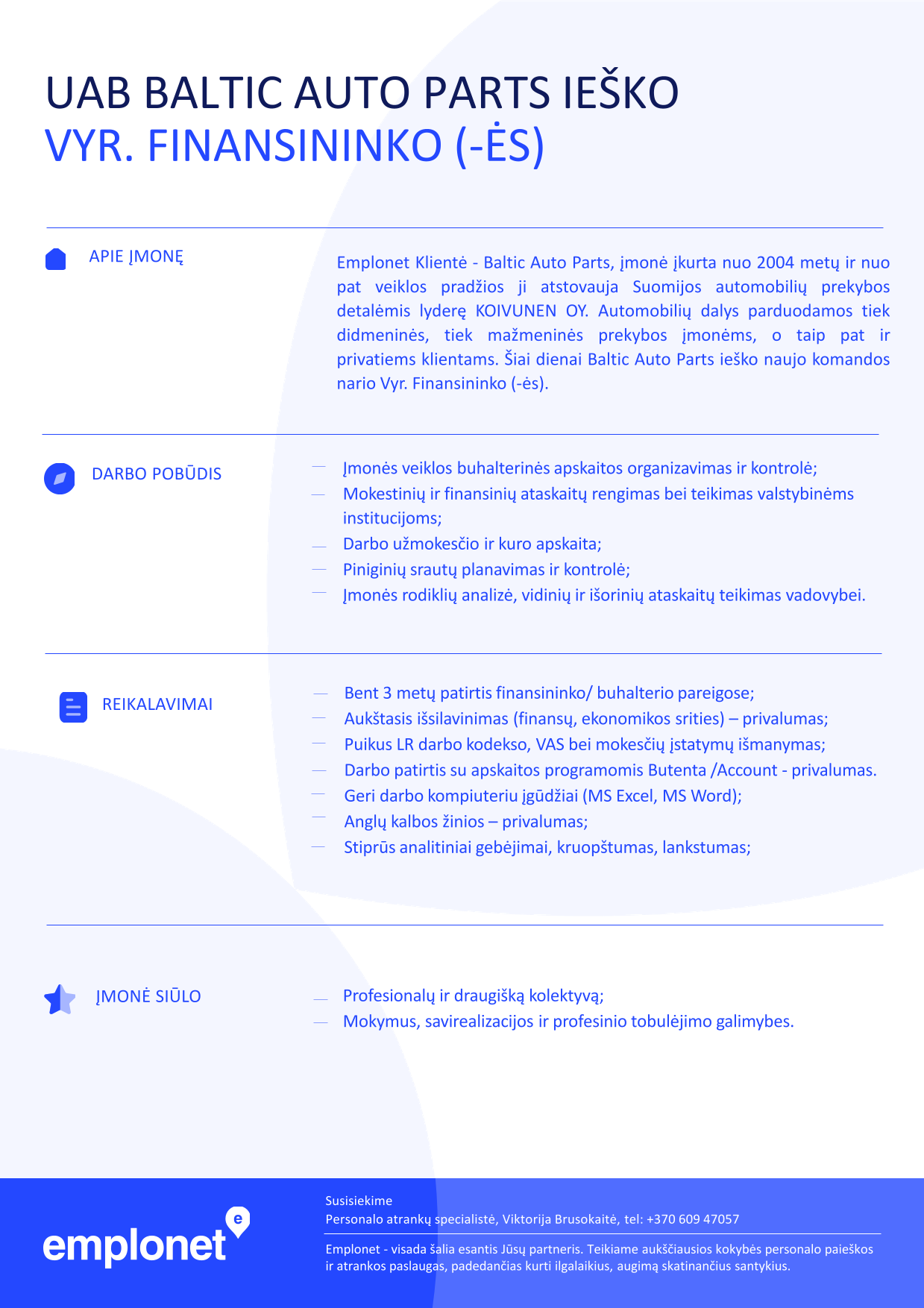 UAB BALTIC AUTO PARTS IEŠKO
VYR. FINANSININKO (-ĖS)

APIE ĮMONĘ

Emplonet Klientė - Baltic Auto Parts, įmonė įkurta nuo 2004 metų ir nuo pat veiklos pradžios ji atstovauja Suomijos automobilių prekybos detalėmis lyderę KOIVUNEN OY. Automobilių dalys parduodamos tiek didmeninės, tiek mažmeninės prekybos įmonėms, o taip pat ir privatiems klientams. Šiai dienai Baltic Auto Parts ieško naujo komandos nario Vyr. Finansininko (-ės).

DARBO POBŪDIS

— Įmonės veiklos buhalterinės apskaitos organizavimas ir kontrolė;
— Mokestinių ir finansinių ataskaitų rengimas bei teikimas valstybinėms institucijoms;
— Darbo užmokesčio ir kuro apskaita;
— Piniginių srautų planavimas ir kontrolė;
— Įmonės rodiklių analizė, vidinių ir išorinių ataskaitų teikimas vadovybei.

REIKALAVIMAI

— Bent 3 metų patirtis finansininko/ buhalterio pareigose;
— Aukštasis išsilavinimas (finansų, ekonomikos srities) – privalumas;
— Puikus LR darbo kodekso, VAS bei mokesčių įstatymų išmanymas;
— Darbo patirtis su apskaitos programomis Butenta /Account - privalumas.
— Geri darbo kompiuteriu įgūdžiai (MS Excel, MS Word);
— Anglų kalbos žinios – privalumas;
— Stiprūs analitiniai gebėjimai, kruopštumas, lankstumas;

ĮMONĖ SIŪLO

— Profesionalų ir draugišką kolektyvą;
— Mokymus, savirealizacijos ir profesinio tobulėjimo galimybes.

emplonet e

Susisiekime
Personalo atrankų specialistė, Viktorija Brusokaitė, tel: +370 609 47057

Emplonet - visada šalia esantis Jūsų partneris. Teikiame aukščiausios kokybės personalo paieškos ir atrankos paslaugas, padedančias kurti ilgalaikius, augimą skatinančius santykius.